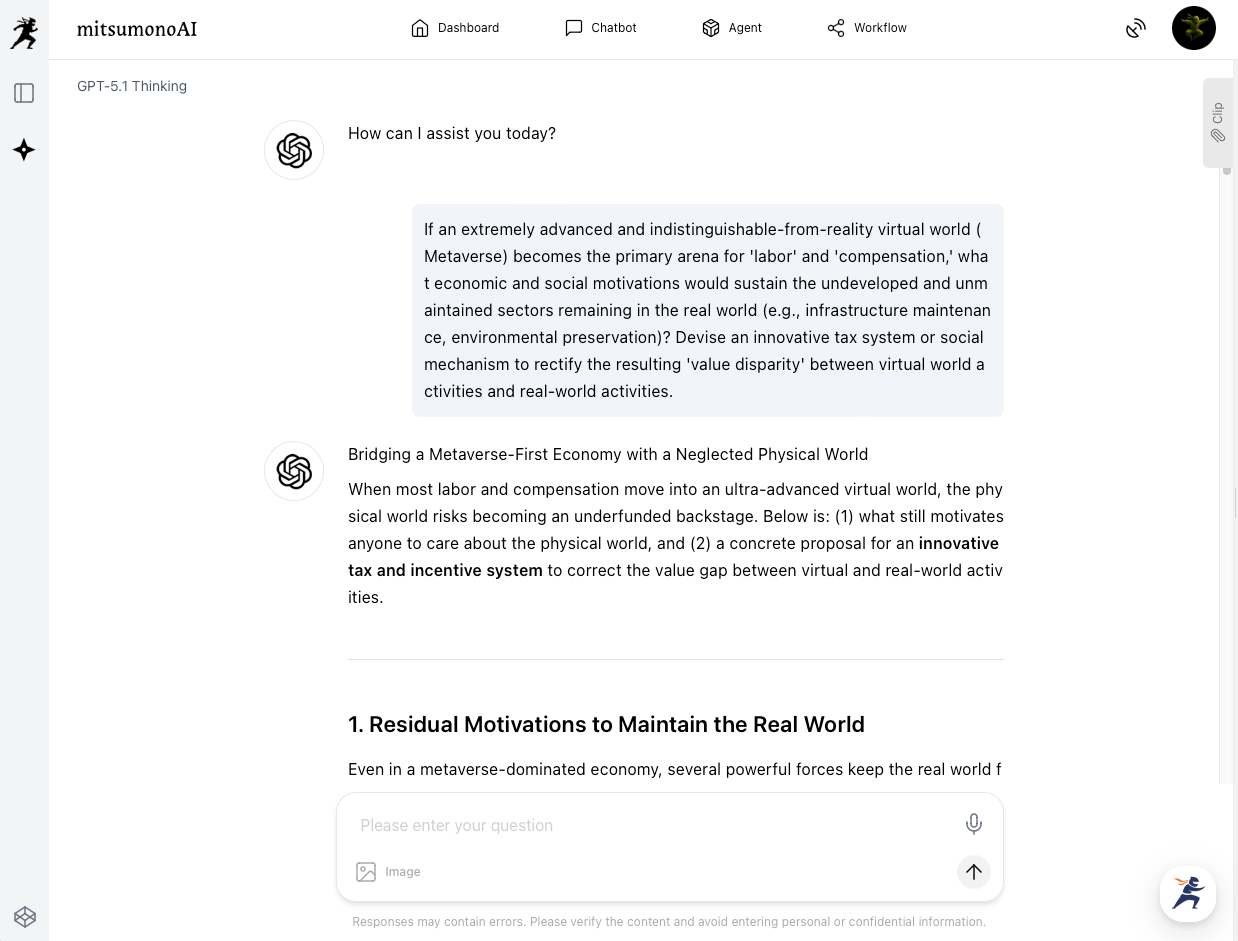 mitsumonoAI

Dashboard Chatbot Agent Workflow

GPT-5.1 Thinking

Clip

How can I assist you today?

If an extremely advanced and indistinguishable-from-reality virtual world (Metaverse) becomes the primary arena for 'labor' and 'compensation,' what economic and social motivations would sustain the undeveloped and unmaintained sectors remaining in the real world (e.g., infrastructure maintenance, environmental preservation)? Devise an innovative tax system or social mechanism to rectify the resulting 'value disparity' between virtual world activities and real-world activities.

Bridging a Metaverse-First Economy with a Neglected Physical World

When most labor and compensation move into an ultra-advanced virtual world, the physical world risks becoming an underfunded backstage. Below is: (1) what still motivates anyone to care about the physical world, and (2) a concrete proposal for an **innovative tax and incentive system** to correct the value gap between virtual and real-world activities.

1. Residual Motivations to Maintain the Real World

Even in a metaverse-dominated economy, several powerful forces keep the real world f

Please enter your question

Image

Responses may contain errors. Please verify the content and avoid entering personal or confidential information.